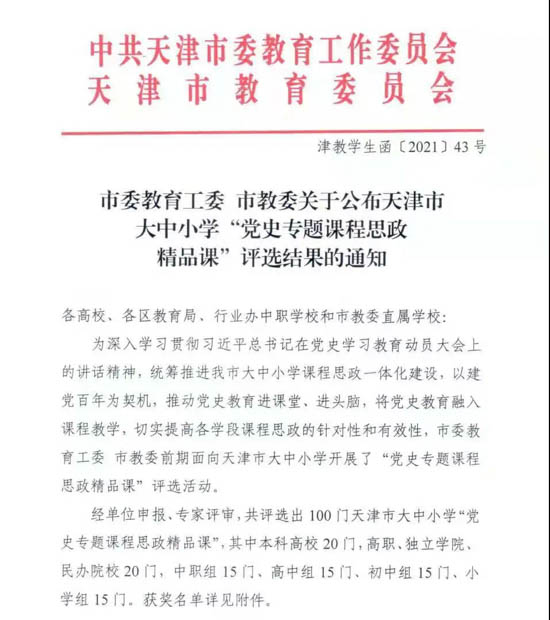 中共天津市委教育工作委员会
天津市教育委员会

津教学生函〔2021〕43号

市委教育工委 市教委关于公布天津市大中小学“党史专题课程思政精品课”评选结果的通知

各高校、各区教育局、行业办中职学校和市教委直属学校：

为深入学习贯彻习近平总书记在党史学习教育动员大会上的讲话精神，统筹推进我市大中小学课程思政一体化建设，以建党百年为契机，推动党史教育进课堂、进头脑，将党史教育融入课程教学，切实提高各学段课程思政的针对性和有效性，市委教育工委 市教委前期面向天津市大中小学开展了“党史专题课程思政精品课”评选活动。

经单位申报、专家评审，共评选出100门天津市大中小学“党史专题课程思政精品课”，其中本科高校20门，高职、独立学院、民办院校20门，中职组15门、高中组15门、初中组15门、小学组15门。获奖名单详见附件。